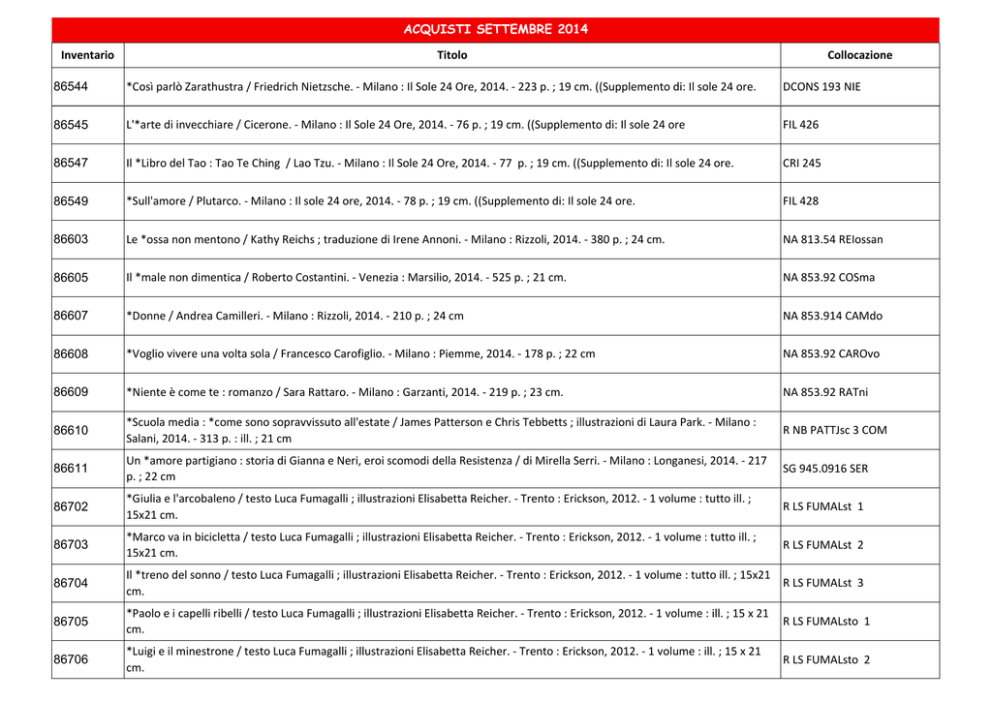 ACQUISTI SETTEMBRE 2014

| Inventario | Titolo | Collocazione |
|---|---|---|
| 86544 | *Così parlò Zarathustra / Friedrich Nietzsche. - Milano : Il Sole 24 Ore, 2014. - 223 p. ; 19 cm. ((Supplemento di: Il sole 24 ore. | DCONS 193 NIE |
| 86545 | L'*arte di invecchiare / Cicerone. - Milano : Il Sole 24 Ore, 2014. - 76 p. ; 19 cm. ((Supplemento di: Il sole 24 ore | FIL 426 |
| 86547 | Il *Libro del Tao : Tao Te Ching / Lao Tzu. - Milano : Il Sole 24 Ore, 2014. - 77 p. ; 19 cm. ((Supplemento di: Il sole 24 ore. | CRI 245 |
| 86549 | *Sull'amore / Plutarco. - Milano : Il sole 24 ore, 2014. - 78 p. ; 19 cm. ((Supplemento di: Il sole 24 ore. | FIL 428 |
| 86603 | Le *ossa non mentono / Kathy Reichs ; traduzione di Irene Annoni. - Milano : Rizzoli, 2014. - 380 p. ; 24 cm. | NA 813.54 REIossan |
| 86605 | Il *male non dimentica / Roberto Costantini. - Venezia : Marsilio, 2014. - 525 p. ; 21 cm. | NA 853.92 COSma |
| 86607 | *Donne / Andrea Camilleri. - Milano : Rizzoli, 2014. - 210 p. ; 24 cm | NA 853.914 CAMdo |
| 86608 | *Voglio vivere una volta sola / Francesco Carofiglio. - Milano : Piemme, 2014. - 178 p. ; 22 cm | NA 853.92 CAROvo |
| 86609 | *Niente è come te : romanzo / Sara Rattaro. - Milano : Garzanti, 2014. - 219 p. ; 23 cm. | NA 853.92 RATni |
| 86610 | *Scuola media : *come sono sopravvissuto all'estate / James Patterson e Chris Tebbetts ; illustrazioni di Laura Park. - Milano : Salani, 2014. - 313 p. : ill. ; 21 cm | R NB PATTJsc 3 COM |
| 86611 | Un *amore partigiano : storia di Gianna e Neri, eroi scomodi della Resistenza / di Mirella Serri. - Milano : Longanesi, 2014. - 217 p. ; 22 cm | SG 945.0916 SER |
| 86702 | *Giulia e l'arcobaleno / testo Luca Fumagalli ; illustrazioni Elisabetta Reicher. - Trento : Erickson, 2012. - 1 volume : tutto ill. ; 15x21 cm. | R LS FUMALst 1 |
| 86703 | *Marco va in bicicletta / testo Luca Fumagalli ; illustrazioni Elisabetta Reicher. - Trento : Erickson, 2012. - 1 volume : tutto ill. ; 15x21 cm. | R LS FUMALst 2 |
| 86704 | Il *treno del sonno / testo Luca Fumagalli ; illustrazioni Elisabetta Reicher. - Trento : Erickson, 2012. - 1 volume : tutto ill. ; 15x21 cm. | R LS FUMALst 3 |
| 86705 | *Paolo e i capelli ribelli / testo Luca Fumagalli ; illustrazioni Elisabetta Reicher. - Trento : Erickson, 2012. - 1 volume : ill. ; 15 x 21 cm. | R LS FUMALsto 1 |
| 86706 | *Luigi e il minestrone / testo Luca Fumagalli ; illustrazioni Elisabetta Reicher. - Trento : Erickson, 2012. - 1 volume : ill. ; 15 x 21 cm. | R LS FUMALsto 2 |